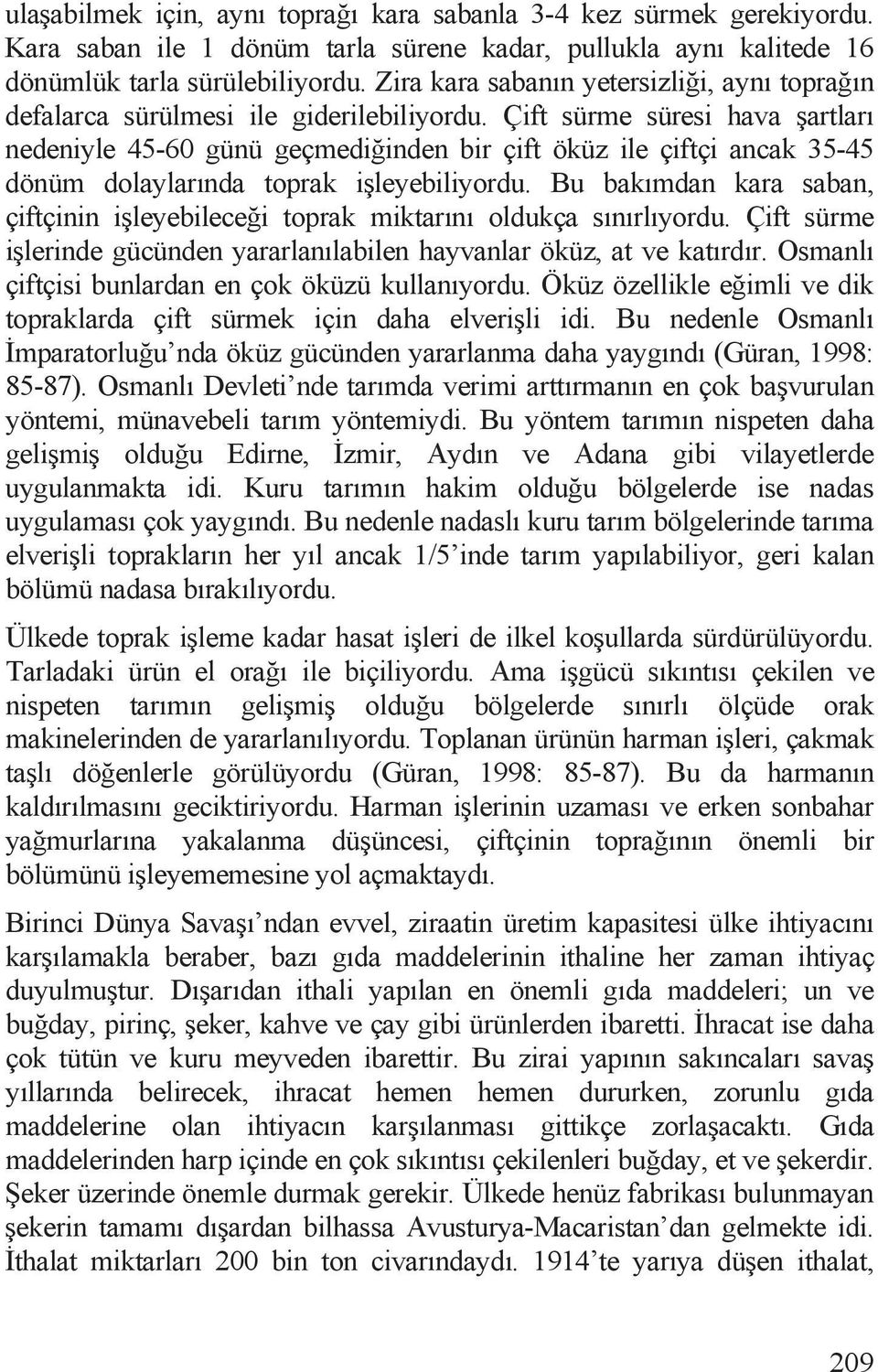 ulaşabilmek için, aynı toprağı kara sabanla 3-4 kez sürmek gerekiyordu. Kara saban ile 1 dönüm tarla sürene kadar, pullukla aynı kalitede 16 dönümlük tarla sürülebiliyordu. Zira kara sabanın yetersizliği, aynı toprağın defalarca sürülmesi ile giderilebiliyordu. Çift sürme süresi hava şartları nedeniyle 45-60 günü geçmediğinden bir çift öküz ile çiftçi ancak 35-45 dönüm dolaylarında toprak işleyebiliyordu. Bu bakımdan kara saban, çiftçinin işleyebileceği toprak miktarını oldukça sınırlıyordu. Çift sürme işlerinde gücünden yararlanılabilen hayvanlar öküz, at ve katırdır. Osmanlı çiftçisi bunlardan en çok öküzü kullanıyordu. Öküz özellikle eğimli ve dik topraklarda çift sürmek için daha elverişli idi. Bu nedenle Osmanlı İmparatorluğu'nda öküz gücünden yararlanma daha yaygındı (Güran, 1998: 85-87). Osmanlı Devleti'nde tarımda verimi arttırmanın en çok başvurulan yöntemi, münavebeli tarım yöntemiydi. Bu yöntem tarımın nispeten daha gelişmiş olduğu Edirne, İzmir, Aydın ve Adana gibi vilayetlerde uygulanmakta idi. Kuru tarımın hakim olduğu bölgelerde ise nadas uygulaması çok yaygındı. Bu nedenle nadaslı kuru tarım bölgelerinde tarıma elverişli toprakların her yıl ancak 1/5'inde tarım yapılabiliyor, geri kalan bölümü nadasa bırakılıyordu.

Ülkede toprak işleme kadar hasat işleri de ilkel koşullarda sürdürülüyordu. Tarladaki ürün el orağı ile biçiliyordu. Ama işgücü sıkıntısı çekilen ve nispeten tarımın gelişmiş olduğu bölgelerde sınırlı ölçüde orak makinelerinden de yararlanılıyordu. Toplanan ürünün harman işleri, çakmak taşlı döğenlerle görülüyordu (Güran, 1998: 85-87). Bu da harmanın kaldırılmasını geciktiriyordu. Harman işlerinin uzaması ve erken sonbahar yağmurlarına yakalanma düşüncesi, çiftçinin toprağının önemli bir bölümünü işleyememesine yol açmaktaydı.

Birinci Dünya Savaşı'ndan evvel, ziraatin üretim kapasitesi ülke ihtiyacını karşılamakla beraber, bazı gıda maddelerinin ithaline her zaman ihtiyaç duyulmuştur. Dışarıdan ithali yapılan en önemli gıda maddeleri; un ve buğday, pirinç, şeker, kahve ve çay gibi ürünlerden ibaretti. İhracat ise daha çok tütün ve kuru meyveden ibarettir. Bu zirai yapının sakıncaları savaş yıllarında belirecek, ihracat hemen hemen dururken, zorunlu gıda maddelerine olan ihtiyacın karşılanması gittikçe zorlaşacaktı. Gıda maddelerinden harp içinde en çok sıkıntısı çekilenleri buğday, et ve şekerdir. Şeker üzerinde önemle durmak gerekir. Ülkede henüz fabrikası bulunmayan şekerin tamamı dışardan bilhassa Avusturya-Macaristan'dan gelmekte idi. İthalat miktarları 200 bin ton civarındaydı. 1914'te yarıya düşen ithalat,

209